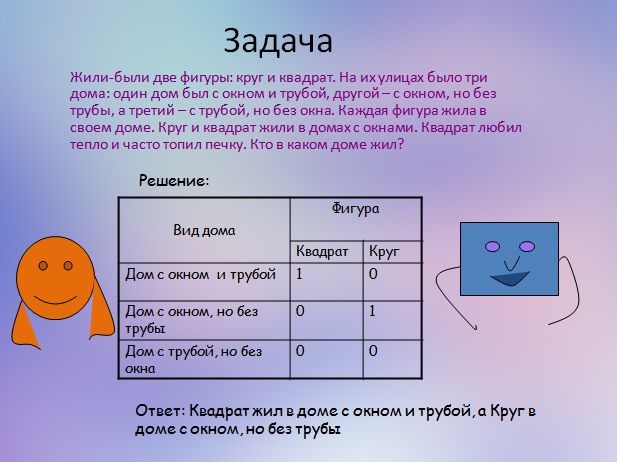 Задача

Жили-были две фигуры: круг и квадрат. На их улицах было три дома: один дом был с окном и трубой, другой – с окном, но без трубы, а третий – с трубой, но без окна. Каждая фигура жила в своем доме. Круг и квадрат жили в домах с окнами. Квадрат любил тепло и часто топил печку. Кто в каком доме жил?

Решение:

| Вид дома | Фигура | |
|---|---|---|
| | Квадрат | Круг |
| Дом с окном и трубой | 1 | 0 |
| Дом с окном, но без трубы | 0 | 1 |
| Дом с трубой, но без окна | 0 | 0 |

Ответ: Квадрат жил в доме с окном и трубой, а Круг в доме с окном, но без трубы